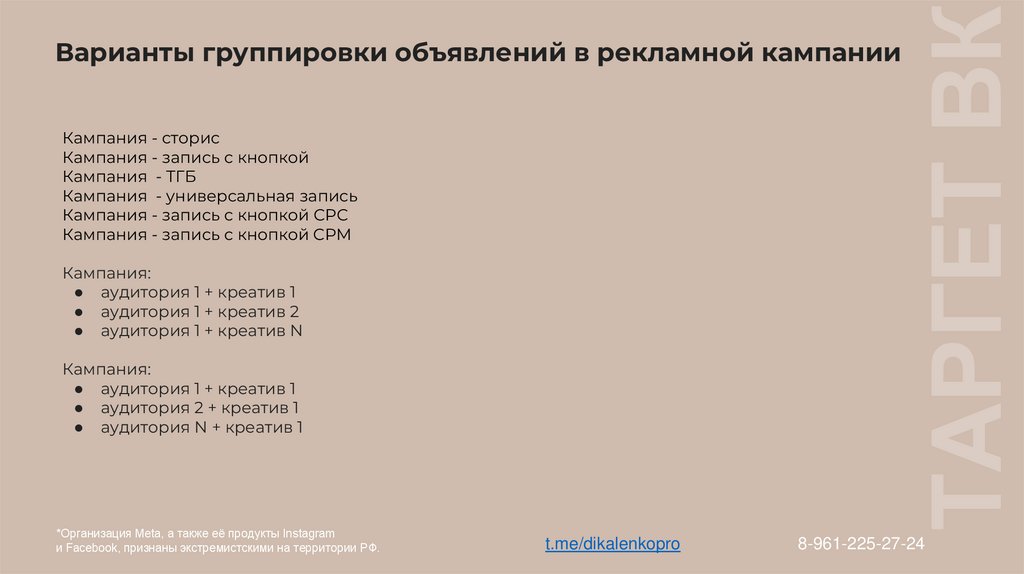 Варианты группировки объявлений в рекламной кампании

Кампания - сторис
Кампания - запись с кнопкой
Кампания - ТГБ
Кампания - универсальная запись
Кампания - запись с кнопкой CPC
Кампания - запись с кнопкой CPM

Кампания:
● аудитория 1 + креатив 1
● аудитория 1 + креатив 2
● аудитория 1 + креатив N

Кампания:
● аудитория 1 + креатив 1
● аудитория 2 + креатив 1
● аудитория N + креатив 1

ТАРГЕТ ВК

*Организация Meta, а также её продукты Instagram и Facebook, признаны экстремистскими на территории РФ.

t.me/dikalenkopro

8-961-225-27-24